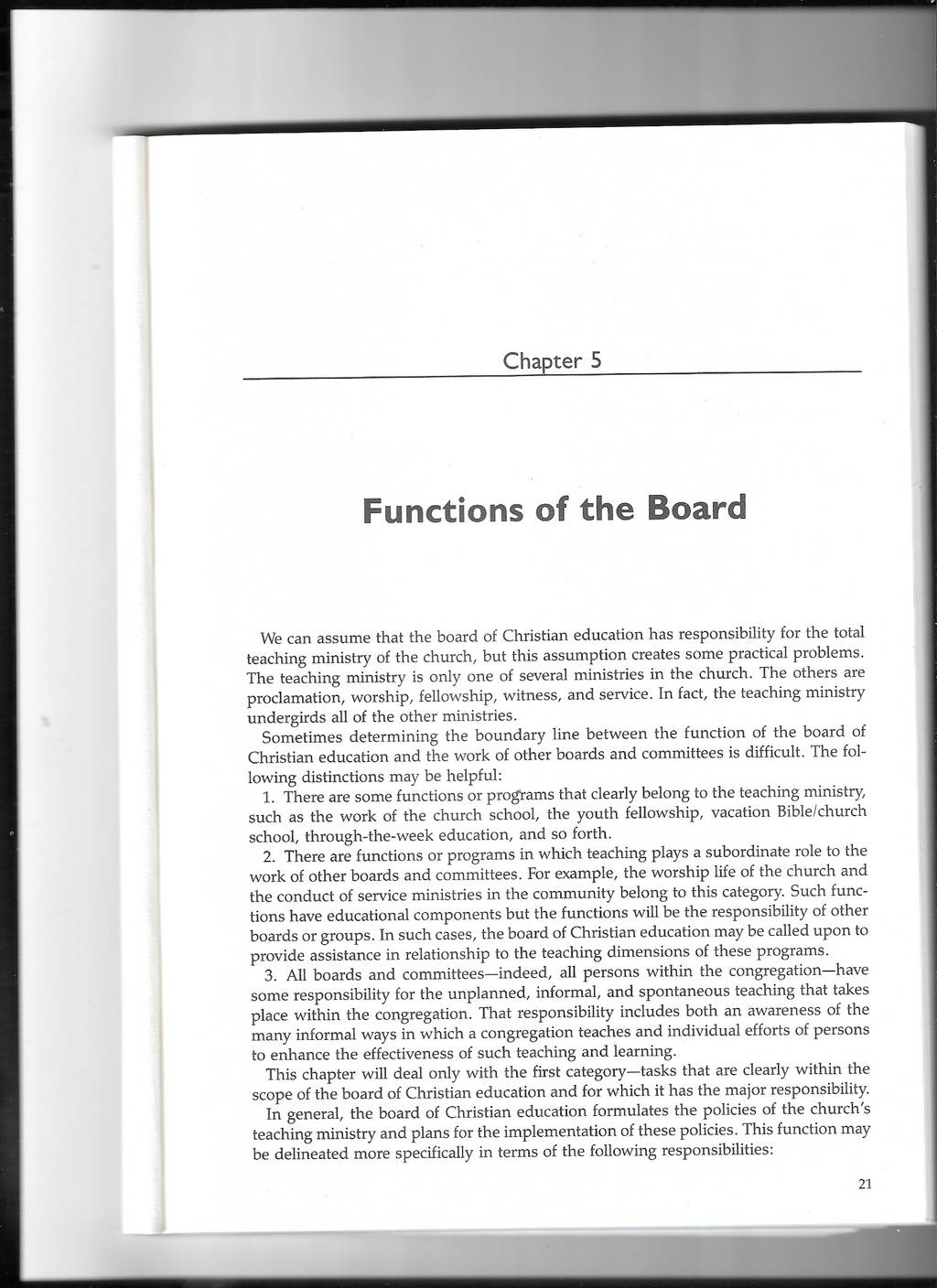 Chapter 5

Functions of the Board

We can assume that the board of Christian education has responsibility for the total teaching ministry of the church, but this assumption creates some practical problems. The teaching ministry is only one of several ministries in the church. The others are proclamation, worship, fellowship, witness, and service. In fact, the teaching ministry undergirds all of the other ministries.

Sometimes determining the boundary line between the function of the board of Christian education and the work of other boards and committees is difficult. The following distinctions may be helpful:

1. There are some functions or programs that clearly belong to the teaching ministry, such as the work of the church school, the youth fellowship, vacation Bible/church school, through-the-week education, and so forth.

2. There are functions or programs in which teaching plays a subordinate role to the work of other boards and committees. For example, the worship life of the church and the conduct of service ministries in the community belong to this category. Such functions have educational components but the functions will be the responsibility of other boards or groups. In such cases, the board of Christian education may be called upon to provide assistance in relationship to the teaching dimensions of these programs.

3. All boards and committees—indeed, all persons within the congregation—have some responsibility for the unplanned, informal, and spontaneous teaching that takes place within the congregation. That responsibility includes both an awareness of the many informal ways in which a congregation teaches and individual efforts of persons to enhance the effectiveness of such teaching and learning.

This chapter will deal only with the first category—tasks that are clearly within the scope of the board of Christian education and for which it has the major responsibility.

In general, the board of Christian education formulates the policies of the church's teaching ministry and plans for the implementation of these policies. This function may be delineated more specifically in terms of the following responsibilities:

21